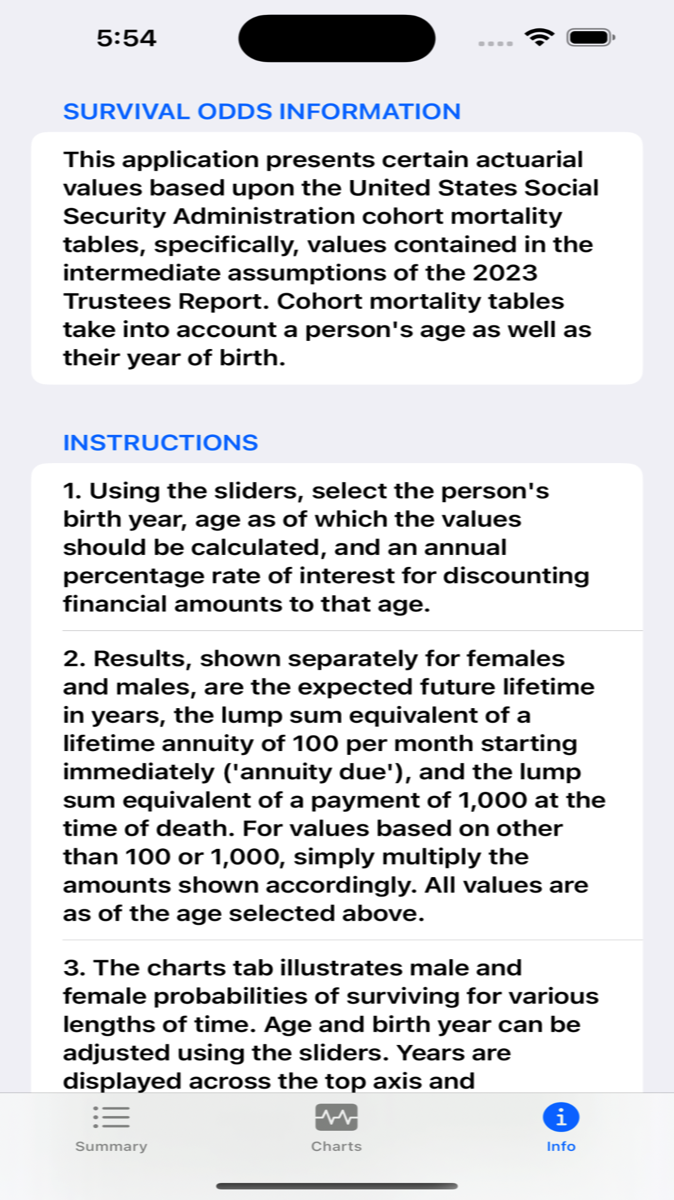 5:54

SURVIVAL ODDS INFORMATION

This application presents certain actuarial values based upon the United States Social Security Administration cohort mortality tables, specifically, values contained in the intermediate assumptions of the 2023 Trustees Report. Cohort mortality tables take into account a person's age as well as their year of birth.

INSTRUCTIONS

1. Using the sliders, select the person's birth year, age as of which the values should be calculated, and an annual percentage rate of interest for discounting financial amounts to that age.

2. Results, shown separately for females and males, are the expected future lifetime in years, the lump sum equivalent of a lifetime annuity of 100 per month starting immediately ('annuity due'), and the lump sum equivalent of a payment of 1,000 at the time of death. For values based on other than 100 or 1,000, simply multiply the amounts shown accordingly. All values are as of the age selected above.

3. The charts tab illustrates male and female probabilities of surviving for various lengths of time. Age and birth year can be adjusted using the sliders. Years are displayed across the top axis and

Summary
Charts
Info